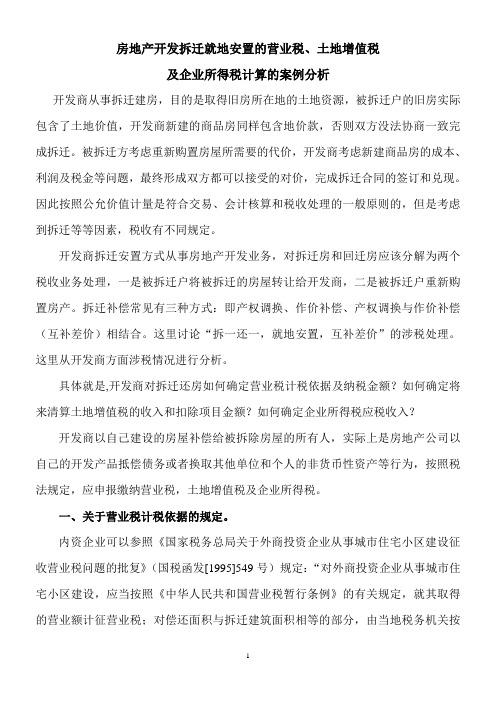 房地产开发拆迁就地安置的营业税、土地增值税

及企业所得税计算的案例分析

开发商从事拆迁建房，目的是取得旧房所在地的土地资源，被拆迁户的旧房实际包含了土地价值，开发商新建的商品房同样包含地价款，否则双方没法协商一致完成拆迁。被拆迁方考虑重新购置房屋所需要的代价，开发商考虑新建商品房的成本、利润及税金等问题，最终形成双方都可以接受的对价，完成拆迁合同的签订和兑现。因此按照公允价值计量是符合交易、会计核算和税收处理的一般原则的，但是考虑到拆迁等等因素，税收有不同规定。

开发商拆迁安置方式从事房地产开发业务，对拆迁房和回迁房应该分解为两个税收业务处理，一是被拆迁户将被拆迁的房屋转让给开发商，二是被拆迁户重新购置房产。拆迁补偿常见有三种方式：即产权调换、作价补偿、产权调换与作价补偿（互补差价）相结合。这里讨论“拆一还一，就地安置，互补差价”的涉税处理。这里从开发商方面涉税情况进行分析。

具体就是,开发商对拆迁还房如何确定营业税计税依据及纳税金额？如何确定将来清算土地增值税的收入和扣除项目金额？如何确定企业所得税应税收入？

开发商以自己建设的房屋补偿给被拆除房屋的所有人，实际上是房地产公司以自己的开发产品抵偿债务或者换取其他单位和个人的非货币性资产等行为，按照税法规定，应申报缴纳营业税，土地增值税及企业所得税。

一、关于营业税计税依据的规定。

内资企业可以参照《国家税务总局关于外商投资企业从事城市住宅小区建设征收营业税问题的批复》（国税函发[1995]549 号）规定：“对外商投资企业从事城市住宅小区建设，应当按照《中华人民共和国营业税暂行条例》的有关规定，就其取得的营业额计征营业税；对偿还面积与拆迁建筑面积相等的部分，由当地税务机关按

1